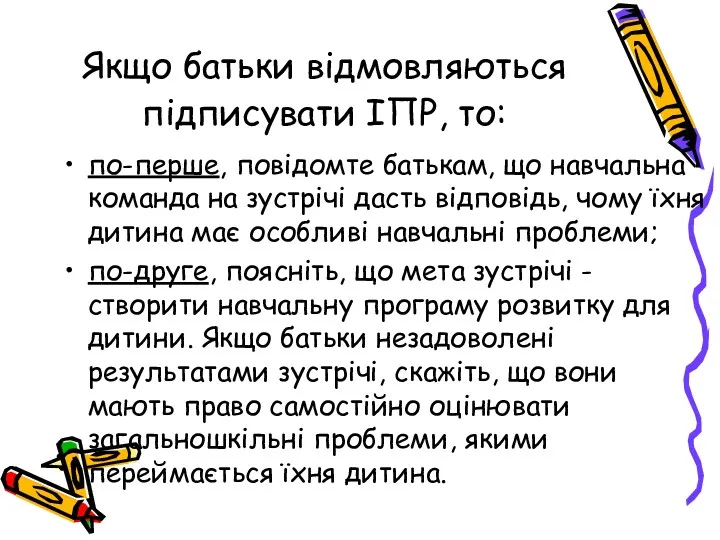 Якщо батьки відмовляються підписувати ІПР, то:

• по-перше, повідомте батькам, що навчальна команда на зустрічі дасть відповідь, чому їхня дитина має особливі навчальні проблеми;

• по-друге, поясніть, що мета зустрічі - створити навчальну програму розвитку для дитини. Якщо батьки незадоволені результатами зустрічі, скажіть, що вони мають право самостійно оцінювати загальношкільні проблеми, якими переймається їхня дитина.